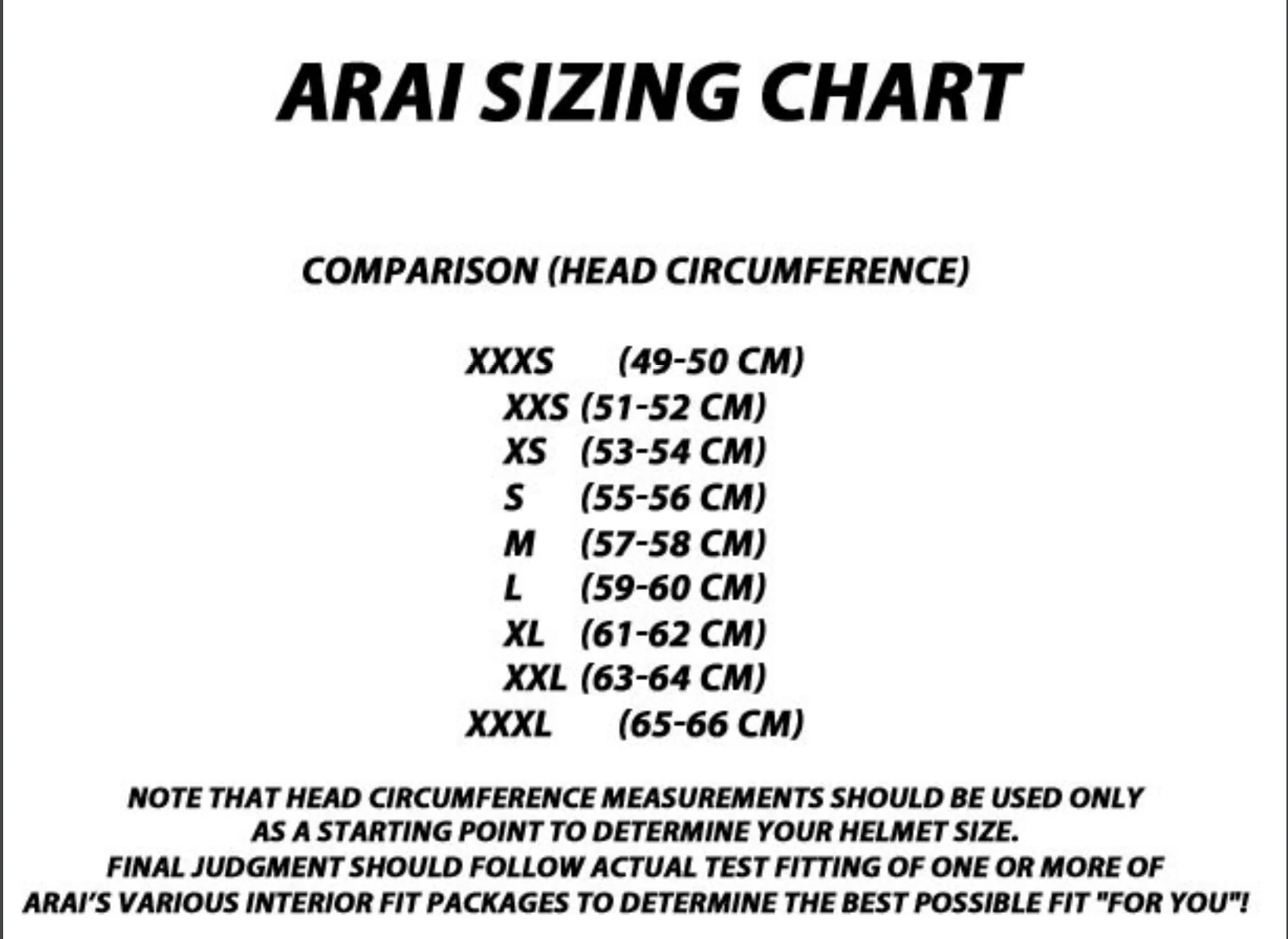 ARAI SIZING CHART

COMPARISON (HEAD CIRCUMFERENCE)

XXXS (49-50 CM)
XXS (51-52 CM)
XS (53-54 CM)
S (55-56 CM)
M (57-58 CM)
L (59-60 CM)
XL (61-62 CM)
XXL (63-64 CM)
XXXL (65-66 CM)

NOTE THAT HEAD CIRCUMFERENCE MEASUREMENTS SHOULD BE USED ONLY AS A STARTING POINT TO DETERMINE YOUR HELMET SIZE. FINAL JUDGMENT SHOULD FOLLOW ACTUAL TEST FITTING OF ONE OR MORE OF ARAI'S VARIOUS INTERIOR FIT PACKAGES TO DETERMINE THE BEST POSSIBLE FIT "FOR YOU"!